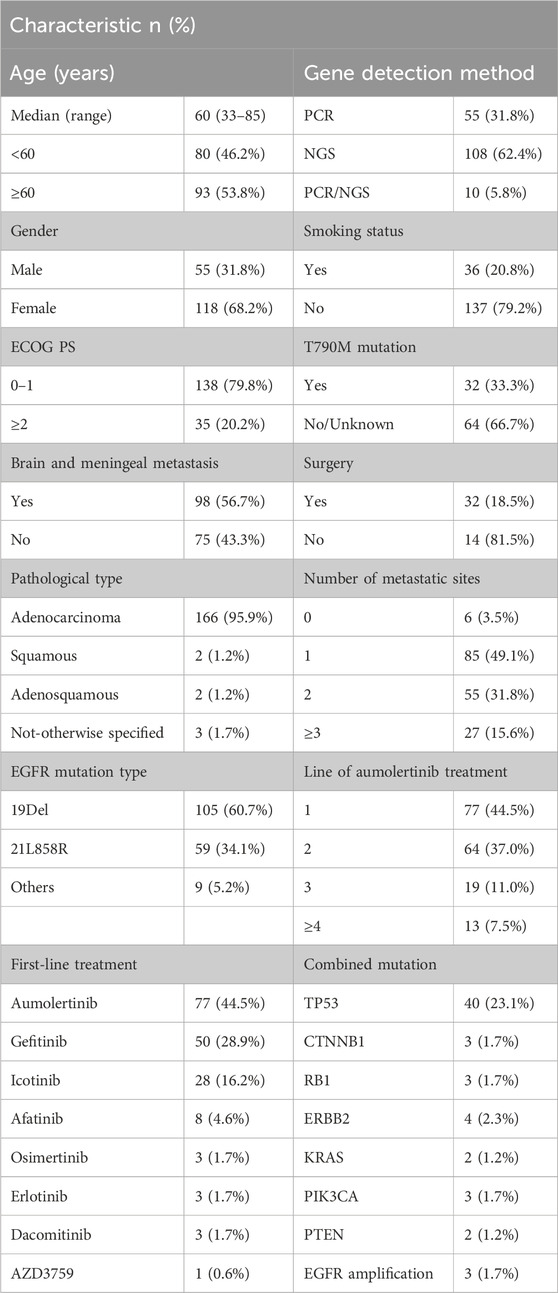 | Characteristic n (%) | | | |
|---|---|---|---|
| Age (years) | | Gene detection method | |
| Median (range) | 60 (33–85) | PCR | 55 (31.8%) |
| <60 | 80 (46.2%) | NGS | 108 (62.4%) |
| ≥60 | 93 (53.8%) | PCR/NGS | 10 (5.8%) |
| Gender | | Smoking status | |
| Male | 55 (31.8%) | Yes | 36 (20.8%) |
| Female | 118 (68.2%) | No | 137 (79.2%) |
| ECOG PS | | T790M mutation | |
| 0–1 | 138 (79.8%) | Yes | 32 (33.3%) |
| ≥2 | 35 (20.2%) | No/Unknown | 64 (66.7%) |
| Brain and meningeal metastasis | | Surgery | |
| Yes | 98 (56.7%) | Yes | 32 (18.5%) |
| No | 75 (43.3%) | No | 14 (81.5%) |
| Pathological type | | Number of metastatic sites | |
| Adenocarcinoma | 166 (95.9%) | 0 | 6 (3.5%) |
| Squamous | 2 (1.2%) | 1 | 85 (49.1%) |
| Adenosquamous | 2 (1.2%) | 2 | 55 (31.8%) |
| Not-otherwise specified | 3 (1.7%) | ≥3 | 27 (15.6%) |
| EGFR mutation type | | Line of aumolertinib treatment | |
| 19Del | 105 (60.7%) | 1 | 77 (44.5%) |
| 21L858R | 59 (34.1%) | 2 | 64 (37.0%) |
| Others | 9 (5.2%) | 3 | 19 (11.0%) |
| | | ≥4 | 13 (7.5%) |
| First-line treatment | | Combined mutation | |
| Aumolertinib | 77 (44.5%) | TP53 | 40 (23.1%) |
| Gefitinib | 50 (28.9%) | CTNNB1 | 3 (1.7%) |
| Icotinib | 28 (16.2%) | RB1 | 3 (1.7%) |
| Afatinib | 8 (4.6%) | ERBB2 | 4 (2.3%) |
| Osimertinib | 3 (1.7%) | KRAS | 2 (1.2%) |
| Erlotinib | 3 (1.7%) | PIK3CA | 3 (1.7%) |
| Dacomitinib | 3 (1.7%) | PTEN | 2 (1.2%) |
| AZD3759 | 1 (0.6%) | EGFR amplification | 3 (1.7%) |